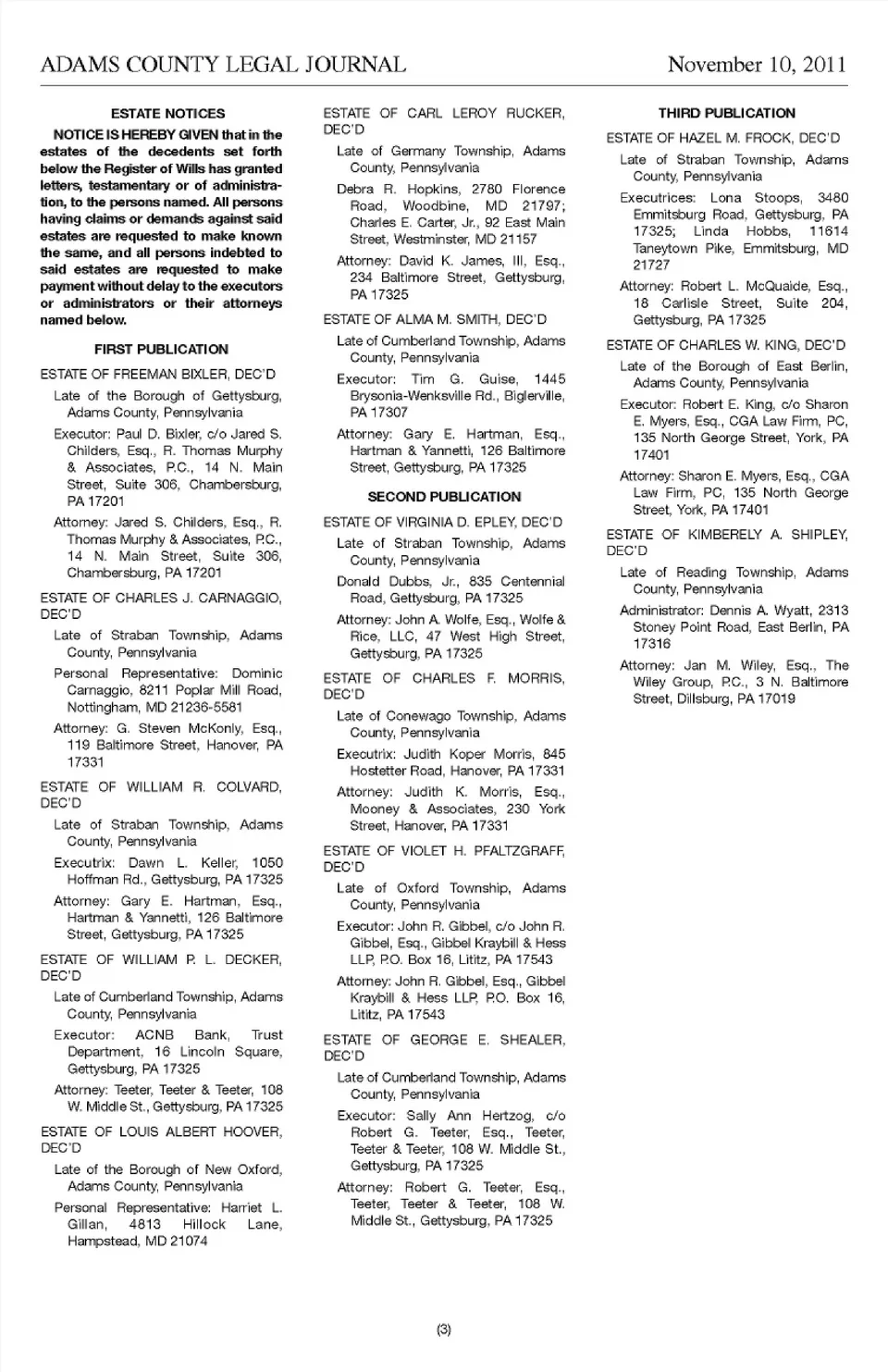 ADAMS COUNTY LEGAL JOURNAL November 10, 2011

ESTATE NOTICES

NOTICE IS HEREBY GIVEN that in the estates of the decedents set forth below the Register of Wills has granted letters, testamentary or of administration, to the persons named. All persons having claims or demands against said estates are requested to make known the same, and all persons indebted to said estates are requested to make payment without delay to the executors or administrators or their attorneys named below.

FIRST PUBLICATION

ESTATE OF FREEMAN BIXLER, DEC'D

Late of the Borough of Gettysburg, Adams County, Pennsylvania

Executor: Paul D. Bixler, c/o Jared S. Childers, Esq., R. Thomas Murphy & Associates, P.C., 14 N. Main Street, Suite 306, Chambersburg, PA 17201

Attorney: Jared S. Childers, Esq., R. Thomas Murphy & Associates, P.C., 14 N. Main Street, Suite 306, Chambersburg, PA 17201

ESTATE OF CHARLES J. CARNAGGIO, DEC'D

Late of Straban Township, Adams County, Pennsylvania

Personal Representative: Dominic Carnaggio, 8211 Poplar Mill Road, Nottingham, MD 21236-5581

Attorney: G. Steven McKonly, Esq., 119 Baltimore Street, Hanover, PA 17331

ESTATE OF WILLIAM R. COLVARD, DEC'D

Late of Straban Township, Adams County, Pennsylvania

Executrix: Dawn L. Keller, 1050 Hoffman Rd., Gettysburg, PA 17325

Attorney: Gary E. Hartman, Esq., Hartman & Yannetti, 126 Baltimore Street, Gettysburg, PA 17325

ESTATE OF WILLIAM P. L. DECKER, DEC'D

Late of Cumberland Township, Adams County, Pennsylvania

Executor: ACNB Bank, Trust Department, 16 Lincoln Square, Gettysburg, PA 17325

Attorney: Teeter, Teeter & Teeter, 108 W. Middle St., Gettysburg, PA 17325

ESTATE OF LOUIS ALBERT HOOVER, DEC'D

Late of the Borough of New Oxford, Adams County, Pennsylvania

Personal Representative: Harriet L. Gillan, 4813 Hillock Lane, Hampstead, MD 21074

ESTATE OF CARL LEROY RUCKER, DEC'D

Late of Germany Township, Adams County, Pennsylvania

Debra R. Hopkins, 2780 Florence Road, Woodbine, MD 21797; Charles E. Carter, Jr., 92 East Main Street, Westminster, MD 21157

Attorney: David K. James, III, Esq., 234 Baltimore Street, Gettysburg, PA 17325

ESTATE OF ALMA M. SMITH, DEC'D

Late of Cumberland Township, Adams County, Pennsylvania

Executor: Tim G. Guise, 1445 Brysonia-Wenksville Rd., Biglerville, PA 17307

Attorney: Gary E. Hartman, Esq., Hartman & Yannetti, 126 Baltimore Street, Gettysburg, PA 17325

SECOND PUBLICATION

ESTATE OF VIRGINIA D. EPLEY, DEC'D

Late of Straban Township, Adams County, Pennsylvania

Donald Dubbs, Jr., 835 Centennial Road, Gettysburg, PA 17325

Attorney: John A. Wolfe, Esq., Wolfe & Rice, LLC, 47 West High Street, Gettysburg, PA 17325

ESTATE OF CHARLES F. MORRIS, DEC'D

Late of Conewago Township, Adams County, Pennsylvania

Executrix: Judith Koper Morris, 845 Hostetter Road, Hanover, PA 17331

Attorney: Judith K. Morris, Esq., Mooney & Associates, 230 York Street, Hanover, PA 17331

ESTATE OF VIOLET H. PFALTZGRAFF, DEC'D

Late of Oxford Township, Adams County, Pennsylvania

Executor: John R. Gibbel, c/o John R. Gibbel, Esq., Gibbel Kraybill & Hess LLP, P.O. Box 16, Lititz, PA 17543

Attorney: John R. Gibbel, Esq., Gibbel Kraybill & Hess LLP, P.O. Box 16, Lititz, PA 17543

ESTATE OF GEORGE E. SHEALER, DEC'D

Late of Cumberland Township, Adams County, Pennsylvania

Executor: Sally Ann Hertzog, c/o Robert G. Teeter, Esq., Teeter, Teeter & Teeter, 108 W. Middle St., Gettysburg, PA 17325

Attorney: Robert G. Teeter, Esq., Teeter, Teeter & Teeter, 108 W. Middle St., Gettysburg, PA 17325

THIRD PUBLICATION

ESTATE OF HAZEL M. FROCK, DEC'D

Late of Straban Township, Adams County, Pennsylvania

Executrices: Lona Stoops, 3480 Emmitsburg Road, Gettysburg, PA 17325; Linda Hobbs, 11614 Taneytown Pike, Emmitsburg, MD 21727

Attorney: Robert L. McQuaide, Esq., 18 Carlisle Street, Suite 204, Gettysburg, PA 17325

ESTATE OF CHARLES W. KING, DEC'D

Late of the Borough of East Berlin, Adams County, Pennsylvania

Executor: Robert E. King, c/o Sharon E. Myers, Esq., CGA Law Firm, PC, 135 North George Street, York, PA 17401

Attorney: Sharon E. Myers, Esq., CGA Law Firm, PC, 135 North George Street, York, PA 17401

ESTATE OF KIMBERELY A. SHIPLEY, DEC'D

Late of Reading Township, Adams County, Pennsylvania

Administrator: Dennis A. Wyatt, 2313 Stoney Point Road, East Berlin, PA 17316

Attorney: Jan M. Wiley, Esq., The Wiley Group, P.C., 3 N. Baltimore Street, Dillsburg, PA 17019

(3)